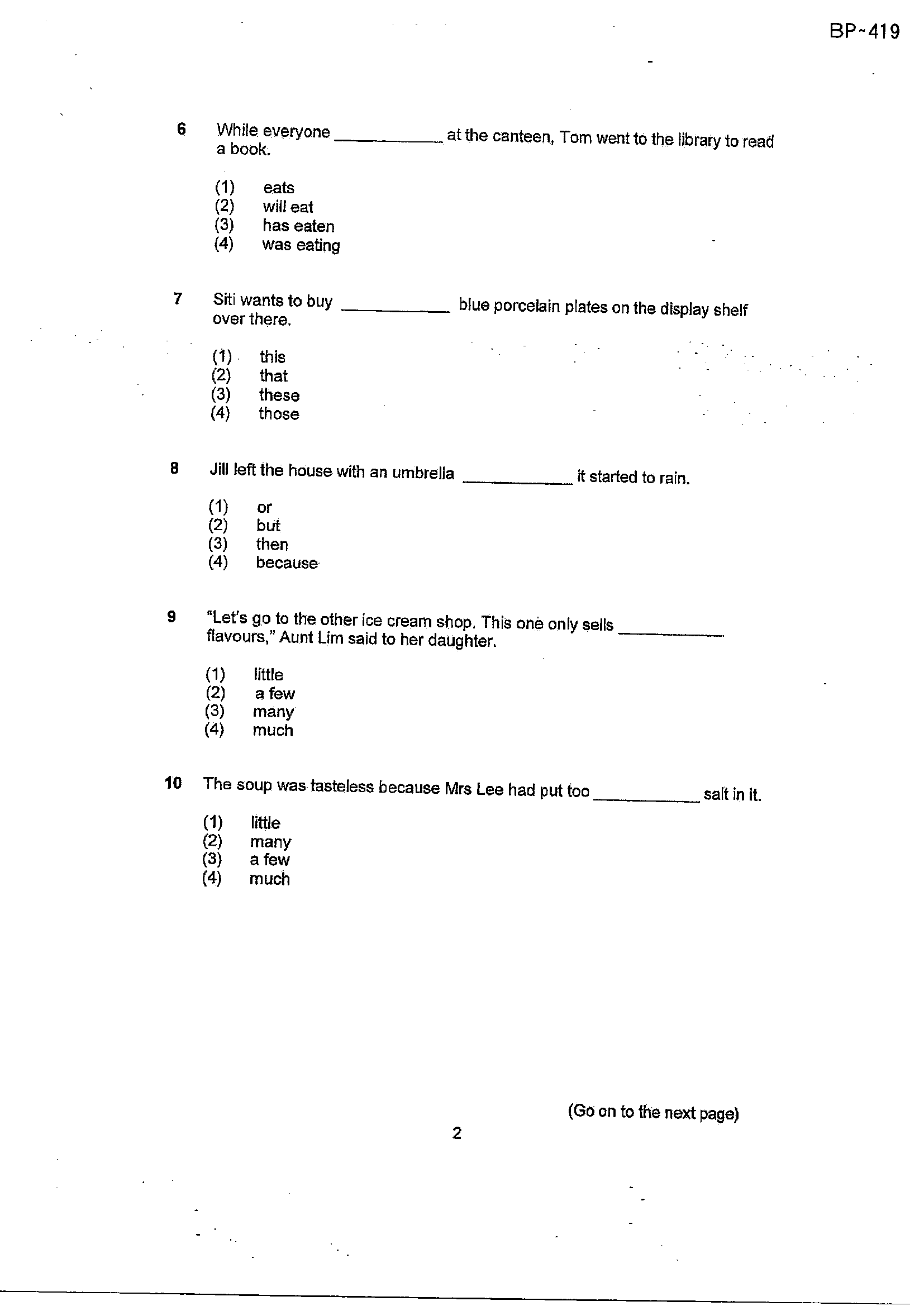 BP~419

6 While everyone ____ at the canteen, Tom went to the library to read a book.

(1) eats
(2) will eat
(3) has eaten
(4) was eating

7 Siti wants to buy ____ blue porcelain plates on the display shelf over there.

(1) this
(2) that
(3) these
(4) those

8 Jill left the house with an umbrella ____ it started to rain.

(1) or
(2) but
(3) then
(4) because

9 "Let's go to the other ice cream shop. This one only sells ____ flavours," Aunt Lim said to her daughter.

(1) little
(2) a few
(3) many
(4) much

10 The soup was tasteless because Mrs Lee had put too ____ salt in it.

(1) little
(2) many
(3) a few
(4) much

(Go on to the next page)

2